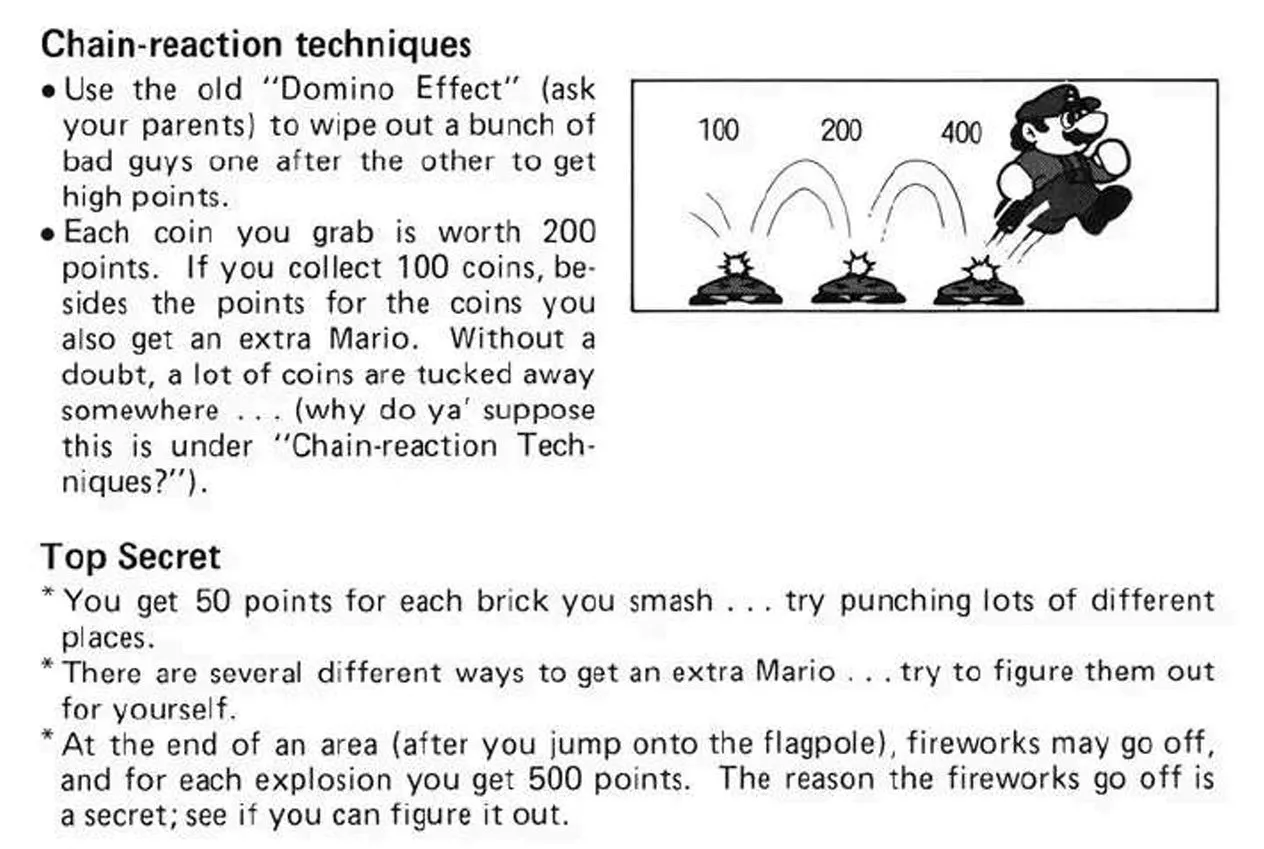 Chain-reaction techniques

• Use the old "Domino Effect" (ask your parents) to wipe out a bunch of bad guys one after the other to get high points.

• Each coin you grab is worth 200 points. If you collect 100 coins, besides the points for the coins you also get an extra Mario. Without a doubt, a lot of coins are tucked away somewhere . . . (why do ya' suppose this is under "Chain-reaction Techniques?").

100 200 400

Top Secret

* You get 50 points for each brick you smash . . . try punching lots of different places.

* There are several different ways to get an extra Mario . . . try to figure them out for yourself.

* At the end of an area (after you jump onto the flagpole), fireworks may go off, and for each explosion you get 500 points. The reason the fireworks go off is a secret; see if you can figure it out.